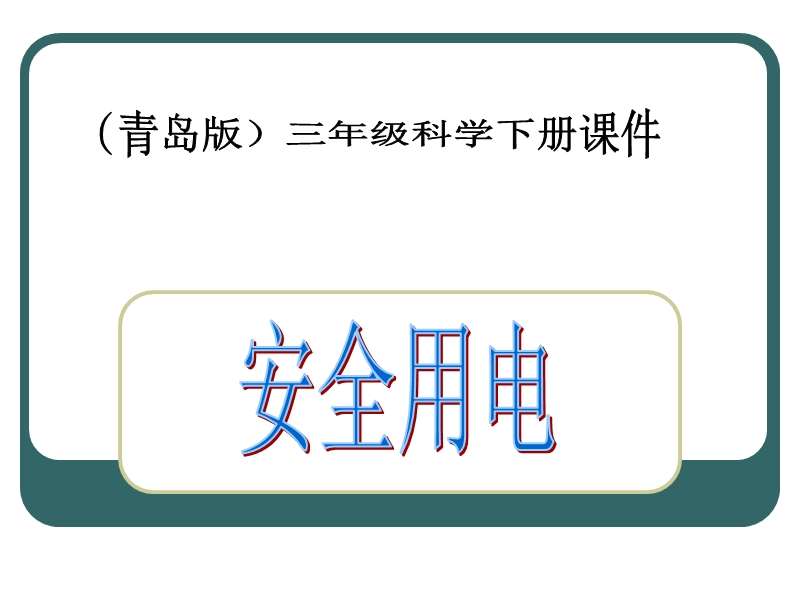 （青岛版）三年级科学下册课件

安全用电